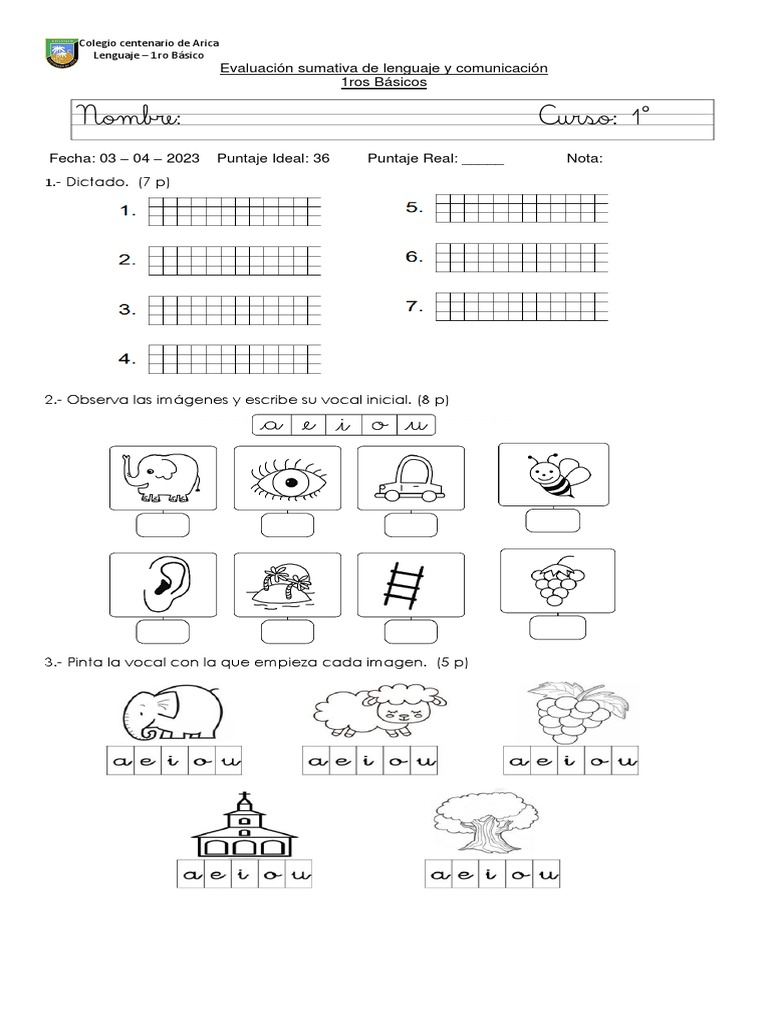 Colegio centenario de Arica
Lenguaje – 1ro Básico

Evaluación sumativa de lenguaje y comunicación
1ros Básicos

Nombre: Curso: 1°

Fecha: 03 – 04 – 2023 Puntaje Ideal: 36 Puntaje Real: ____ Nota:

1.- Dictado. (7 p)

1.

2.

3.

4.

5.

6.

7.

2.- Observa las imágenes y escribe su vocal inicial. (8 p)

a e i o u

3.- Pinta la vocal con la que empieza cada imagen. (5 p)

a e i o u

a e i o u

a e i o u

a e i o u

a e i o u